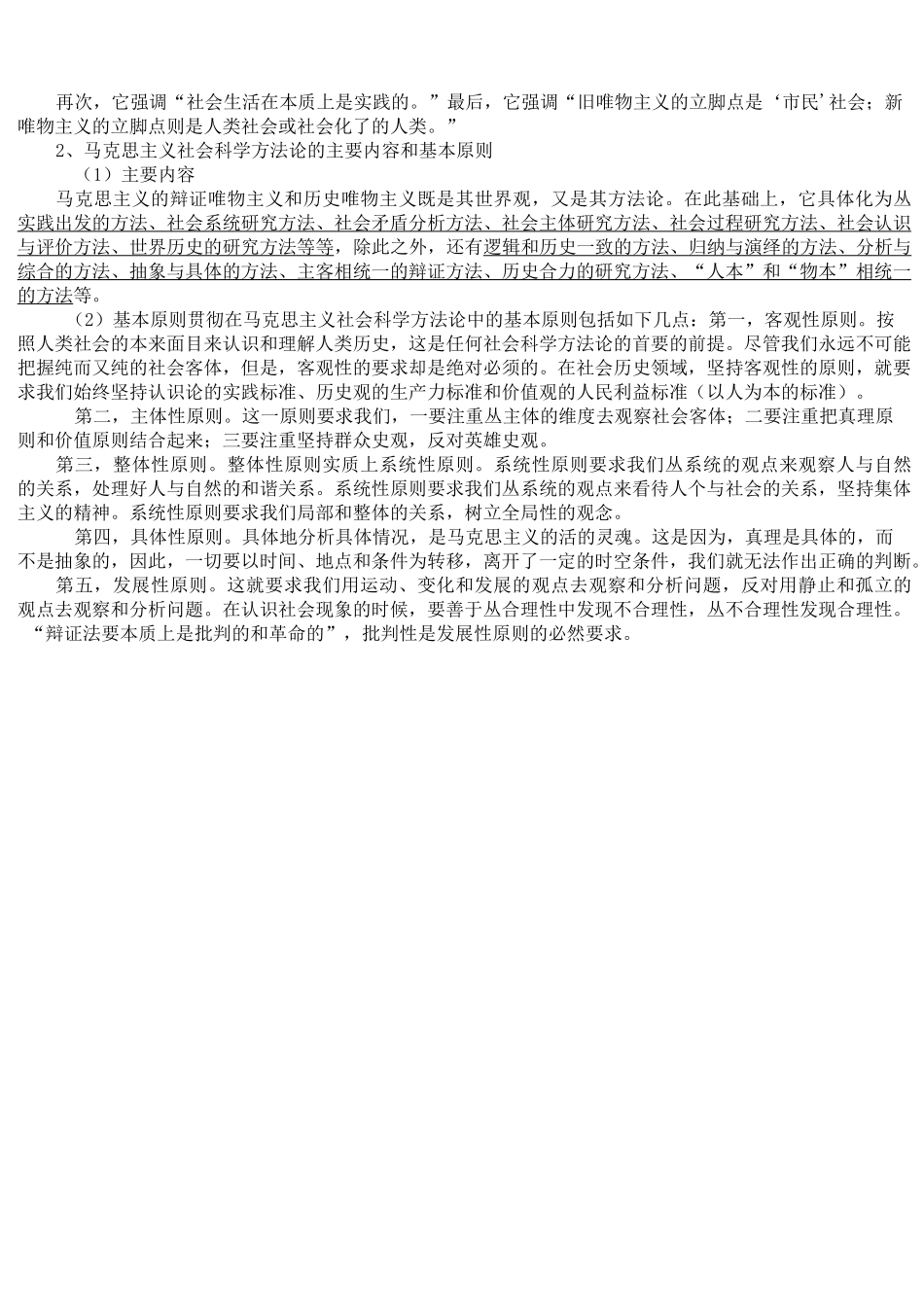 再次，它强调“社会生活在本质上是实践的。”最后，它强调“旧唯物主义的立脚点是‘市民’社会；新唯物主义的立脚点则是人类社会或社会化了的人类。”

2、马克思主义社会科学方法论的主要内容和基本原则

（1）主要内容

马克思主义的辩证唯物主义和历史唯物主义既是其世界观，又是其方法论。在此基础上，它具体化为从实践出发的方法、社会系统研究方法、社会矛盾分析方法、社会主体研究方法、社会过程研究方法、社会认识与评价方法、世界历史的研究方法等等，除此之外，还有逻辑和历史一致的方法、归纳与演绎的方法、分析与综合的方法、抽象与具体的方法、主客相统一的辩证方法、历史合力的研究方法、“人本”和“物本”相统一的方法等。

（2）基本原则贯彻在马克思主义社会科学方法论中的基本原则包括如下几点：第一，客观性原则。按照人类社会的本来面目来认识和理解人类历史，这是任何社会科学方法论的首要的前提。尽管我们永远不可能把握纯而又纯的社会客体，但是，客观性的要求却是绝对必须的。在社会历史领域，坚持客观性的原则，就要求我们始终坚持认识论的实践标准、历史观的生产力标准和价值观的人民利益标准（以人为本的标准）。

第二，主体性原则。这一原则要求我们，一要注重从主体的维度去观察社会客体；二要注重把真理原则和价值原则结合起来；三要注重坚持群众史观，反对英雄史观。

第三，整体性原则。整体性原则实质上系统性原则。系统性原则要求我们从系统的观点来观察人与自然的关系，处理好人与自然的和谐关系。系统性原则要求我们从系统的观点来看待人个与社会的关系，坚持集体主义的精神。系统性原则要求我们局部和整体的关系，树立全局性的观念。

第四，具体性原则。具体地分析具体情况，是马克思主义的活的灵魂。这是因为，真理是具体的，而不是抽象的，因此，一切要以时间、地点和条件为转移，离开了一定的时空条件，我们就无法作出正确的判断。

第五，发展性原则。这就要求我们用运动、变化和发展的观点去观察和分析问题，反对用静止和孤立的观点去观察和分析问题。在认识社会现象的时候，要善于从合理性中发现不合理性，从不合理性发现合理性。“辩证法要本质上是批判的和革命的”，批判性是发展性原则的必然要求。